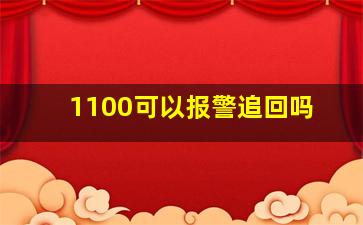 1100可以报警追回吗